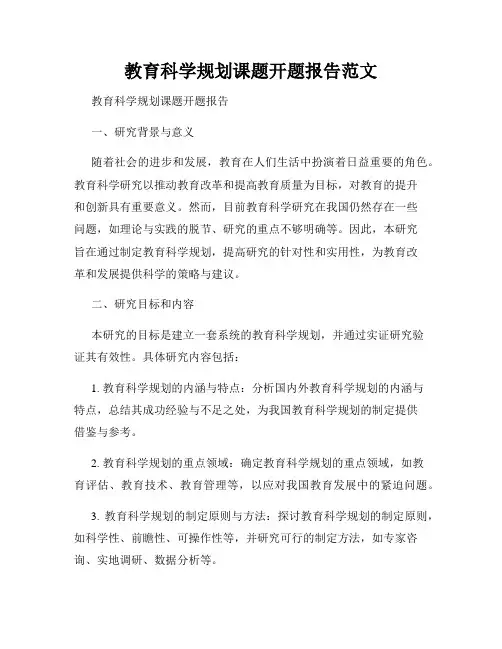 教育科学规划课题开题报告范文

教育科学规划课题开题报告

一、研究背景与意义

随着社会的进步和发展，教育在人们生活中扮演着日益重要的角色。教育科学研究以推动教育改革和提高教育质量为目标，对教育的提升和创新具有重要意义。然而，目前教育科学研究在我国仍然存在一些问题，如理论与实践的脱节、研究的重点不够明确等。因此，本研究旨在通过制定教育科学规划，提高研究的针对性和实用性，为教育改革和发展提供科学的策略与建议。

二、研究目标和内容

本研究的目标是建立一套系统的教育科学规划，并通过实证研究验证其有效性。具体研究内容包括：

1. 教育科学规划的内涵与特点：分析国内外教育科学规划的内涵与特点，总结其成功经验与不足之处，为我国教育科学规划的制定提供借鉴与参考。

2. 教育科学规划的重点领域：确定教育科学规划的重点领域，如教育评估、教育技术、教育管理等，以应对我国教育发展中的紧迫问题。

3. 教育科学规划的制定原则与方法：探讨教育科学规划的制定原则，如科学性、前瞻性、可操作性等，并研究可行的制定方法，如专家咨询、实地调研、数据分析等。